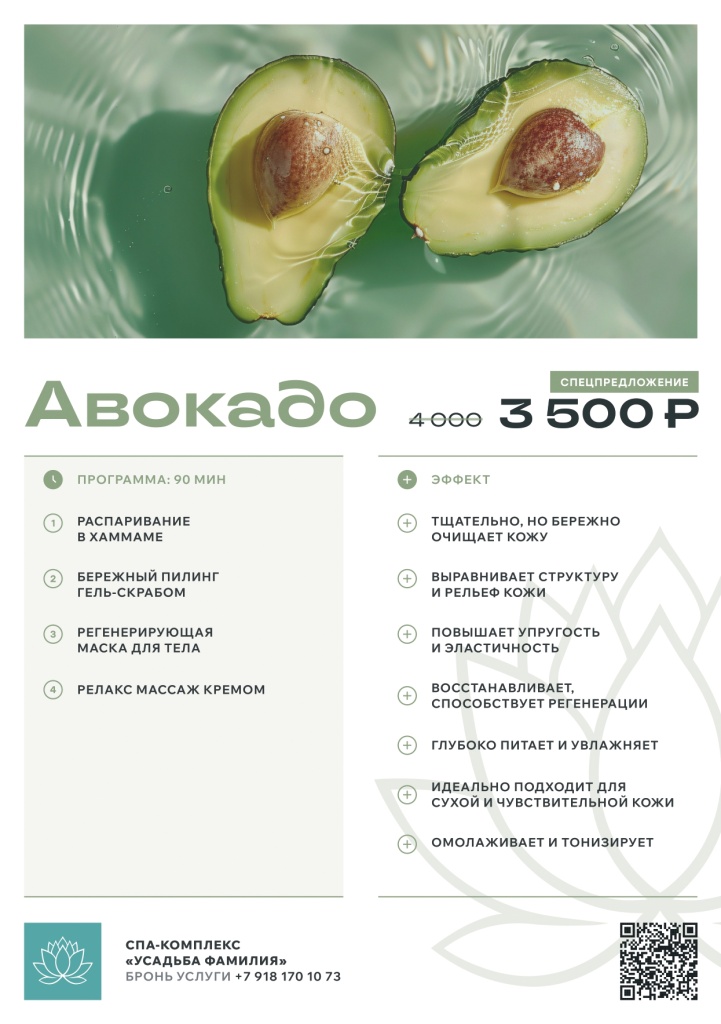 Авокадо

СПЕЦПРЕДЛОЖЕНИЕ

4 000 3 500 ₽

ПРОГРАММА: 90 МИН

1 РАСПАРИВАНИЕ В ХАММАМЕ

2 БЕРЕЖНЫЙ ПИЛИНГ ГЕЛЬ-СКРАБОМ

3 РЕГЕНЕРИРУЮЩАЯ МАСКА ДЛЯ ТЕЛА

4 РЕЛАКС МАССАЖ КРЕМОМ

ЭФФЕКТ

ТЩАТЕЛЬНО, НО БЕРЕЖНО ОЧИЩАЕТ КОЖУ

ВЫРАВНИВАЕТ СТРУКТУРУ И РЕЛЬЕФ КОЖИ

ПОВЫШАЕТ УПРУГОСТЬ И ЭЛАСТИЧНОСТЬ

ВОССТАНАВЛИВАЕТ, СПОСОБСТВУЕТ РЕГЕНЕРАЦИИ

ГЛУБОКО ПИТАЕТ И УВЛАЖНЯЕТ

ИДЕАЛЬНО ПОДХОДИТ ДЛЯ СУХОЙ И ЧУВСТВИТЕЛЬНОЙ КОЖИ

ОМОЛАЖИВАЕТ И ТОНИЗИРУЕТ

СПА-КОМПЛЕКС
«УСАДЬБА ФАМИЛИЯ»
БРОНЬ УСЛУГИ +7 918 170 10 73